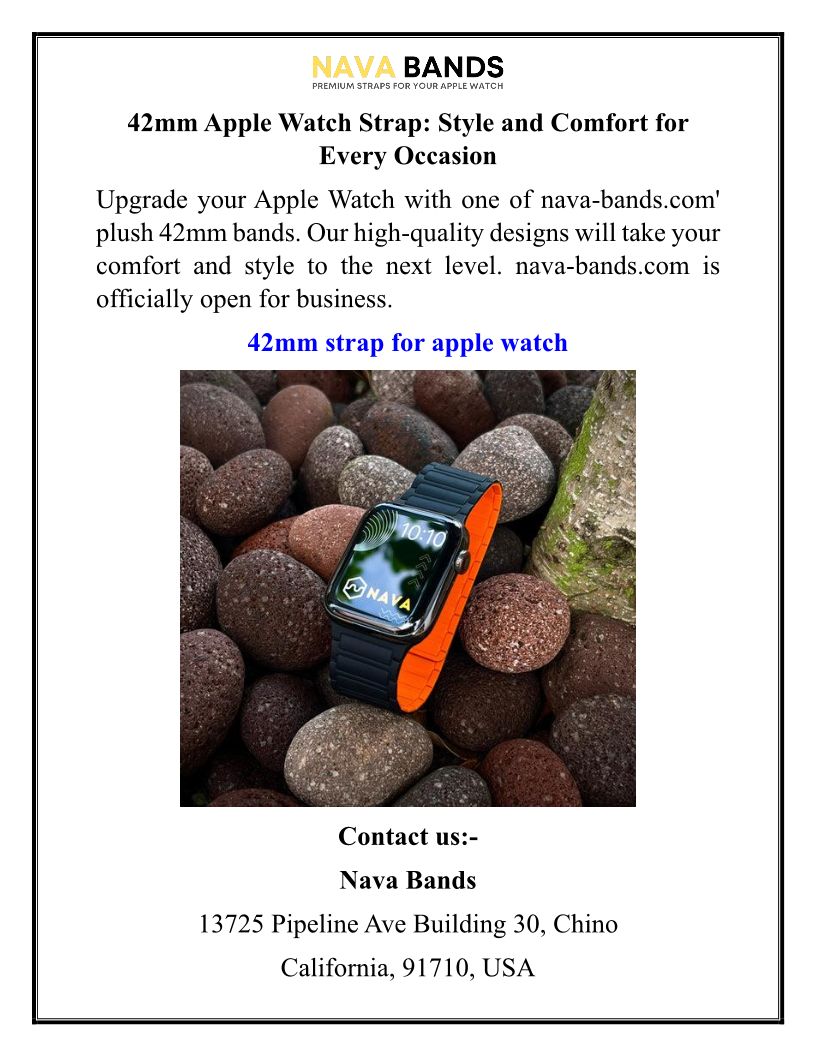 NAVA BANDS
PREMIUM STRAPS FOR YOUR APPLE WATCH

42mm Apple Watch Strap: Style and Comfort for Every Occasion

Upgrade your Apple Watch with one of nava-bands.com' plush 42mm bands. Our high-quality designs will take your comfort and style to the next level. nava-bands.com is officially open for business.

42mm strap for apple watch

10:10

NAVA

Contact us:-

Nava Bands

13725 Pipeline Ave Building 30, Chino

California, 91710, USA